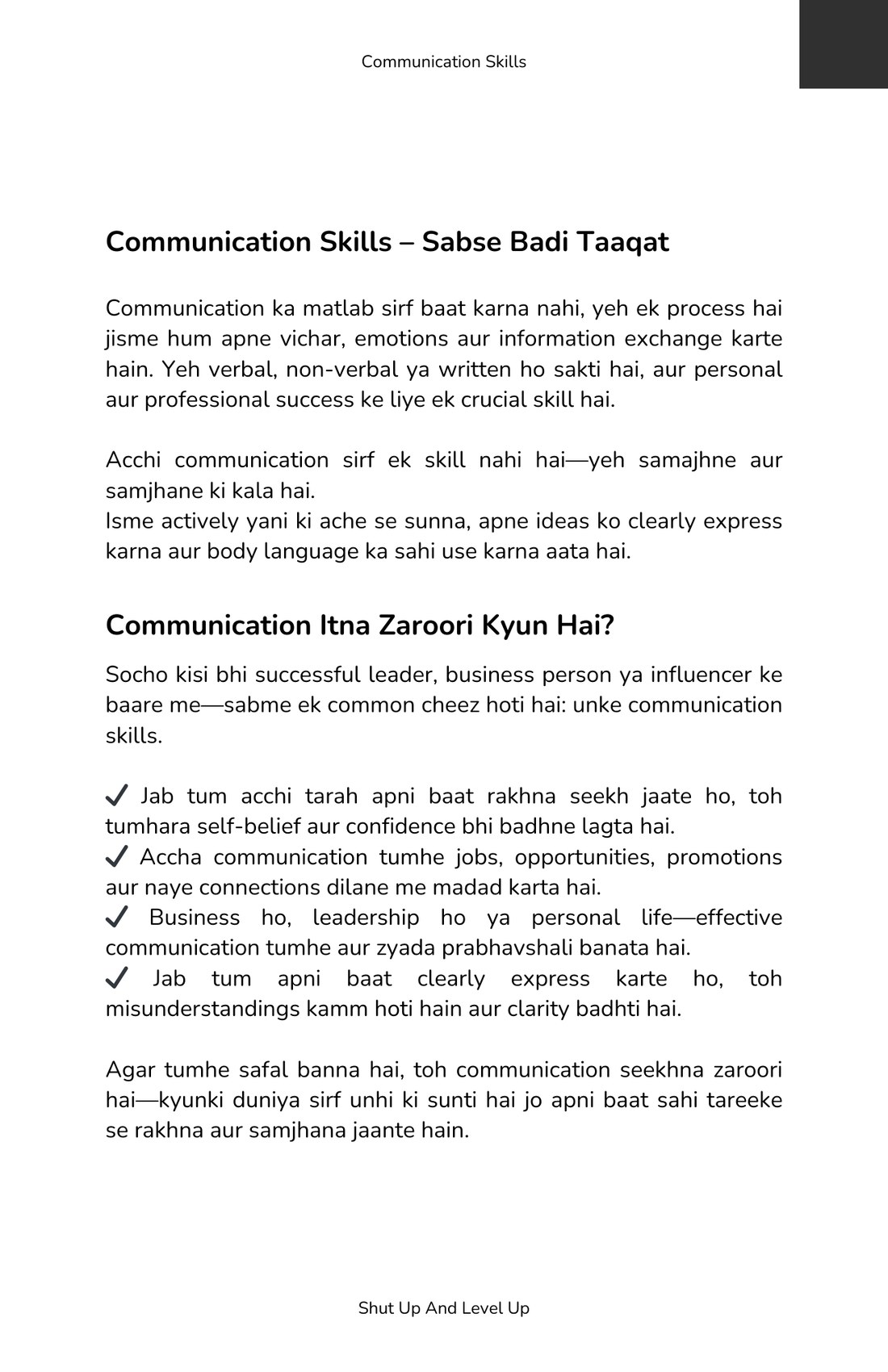 Communication Skills

Communication Skills – Sabse Badi Taaqat

Communication ka matlab sirf baat karna nahi, yeh ek process hai jisme hum apne vichar, emotions aur information exchange karte hain. Yeh verbal, non-verbal ya written ho sakti hai, aur personal aur professional success ke liye ek crucial skill hai.

Acchi communication sirf ek skill nahi hai—yeh samajhne aur samjhane ki kala hai.
Isme actively yani ki ache se sunna, apne ideas ko clearly express karna aur body language ka sahi use karna aata hai.

Communication Itna Zaroori Kyun Hai?

Socho kisi bhi successful leader, business person ya influencer ke baare me—sabme ek common cheez hoti hai: unke communication skills.

✓ Jab tum acchi tarah apni baat rakhna seekh jaate ho, toh tumhara self-belief aur confidence bhi badhne lagta hai.
✓ Accha communication tumhe jobs, opportunities, promotions aur naye connections dilane me madad karta hai.
✓ Business ho, leadership ho ya personal life—effective communication tumhe aur zyada prabhavshali banata hai.
✓ Jab tum apni baat clearly express karte ho, toh misunderstandings kamm hoti hain aur clarity badhti hai.

Agar tumhe safal banna hai, toh communication seekhna zaroori hai—kyunki duniya sirf unhi ki sunti hai jo apni baat sahi tareeke se rakhna aur samjhana jaante hain.

Shut Up And Level Up